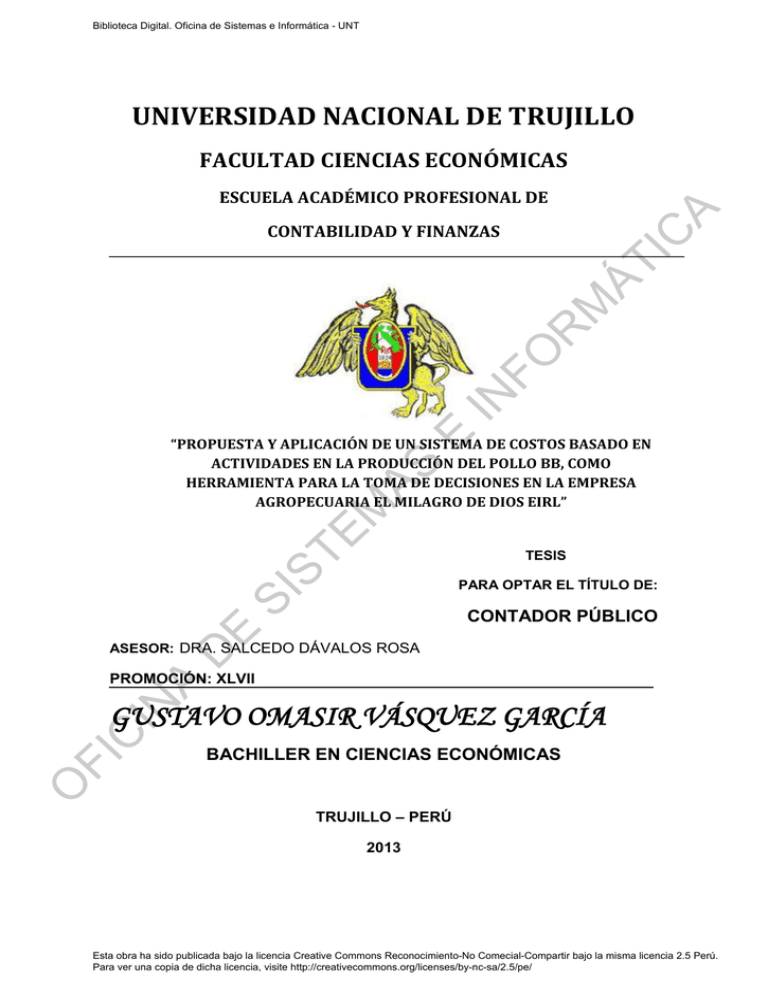 Biblioteca Digital. Oficina de Sistemas e Informática - UNT

UNIVERSIDAD NACIONAL DE TRUJILLO

FACULTAD CIENCIAS ECONÓMICAS

ESCUELA ACADÉMICO PROFESIONAL DE

CONTABILIDAD Y FINANZAS

"PROPUESTA Y APLICACIÓN DE UN SISTEMA DE COSTOS BASADO EN ACTIVIDADES EN LA PRODUCCIÓN DEL POLLO BB, COMO HERRAMIENTA PARA LA TOMA DE DECISIONES EN LA EMPRESA AGROPECUARIA EL MILAGRO DE DIOS EIRL"

TESIS

PARA OPTAR EL TÍTULO DE:

CONTADOR PÚBLICO

ASESOR: DRA. SALCEDO DÁVALOS ROSA

PROMOCIÓN: XLVII

GUSTAVO OMASIR VÁSQUEZ GARCÍA

BACHILLER EN CIENCIAS ECONÓMICAS

TRUJILLO – PERÚ

2013

OFICINA DE SISTEMAS E INFORMÁTICA

Esta obra ha sido publicada bajo la licencia Creative Commons Reconocimiento-No Comecial-Compartir bajo la misma licencia 2.5 Perú. Para ver una copia de dicha licencia, visite http://creativecommons.org/licenses/by-nc-sa/2.5/pe/